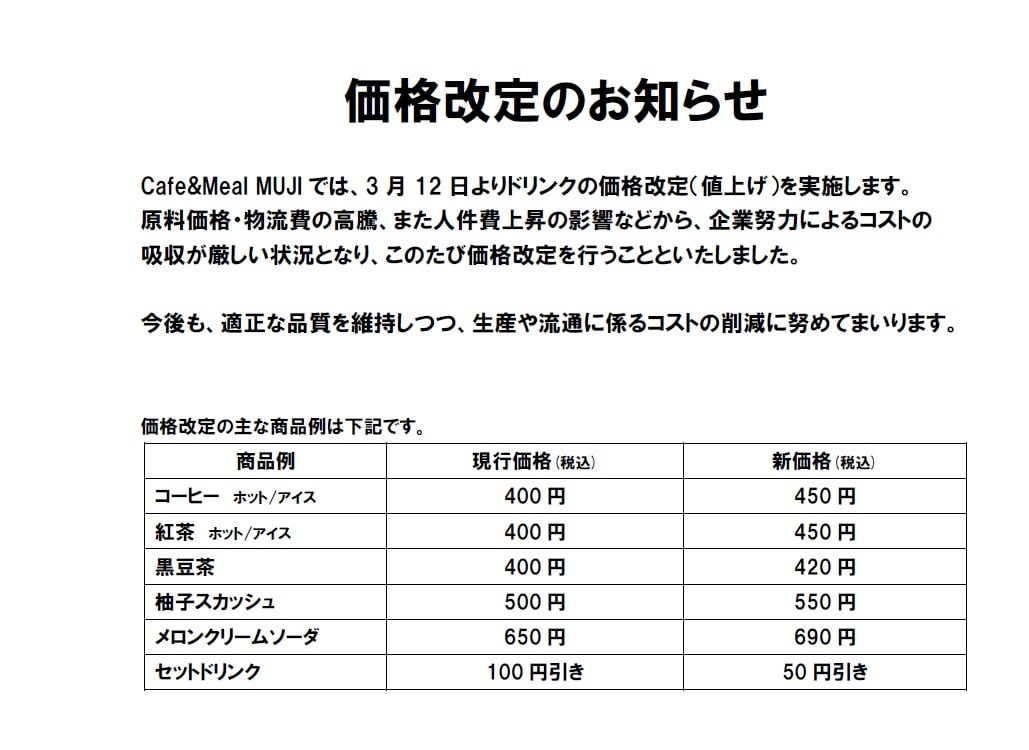 価格改定のお知らせ

Cafe&Meal MUJI では、3 月 12 日よりドリンクの価格改定(値上げ)を実施します。原料価格・物流費の高騰、また人件費上昇の影響などから、企業努力によるコストの吸収が厳しい状況となり、このたび価格改定を行うことといたしました。

今後も、適正な品質を維持しつつ、生産や流通に係るコストの削減に努めてまいります。

価格改定の主な商品例は下記です。

| 商品例 | 現行価格(税込) | 新価格(税込) |
|---|---|---|
| コーヒー ホット/アイス | 400 円 | 450 円 |
| 紅茶 ホット/アイス | 400 円 | 450 円 |
| 黒豆茶 | 400 円 | 420 円 |
| 柚子スカッシュ | 500 円 | 550 円 |
| メロンクリームソーダ | 650 円 | 690 円 |
| セットドリンク | 100 円引き | 50 円引き |